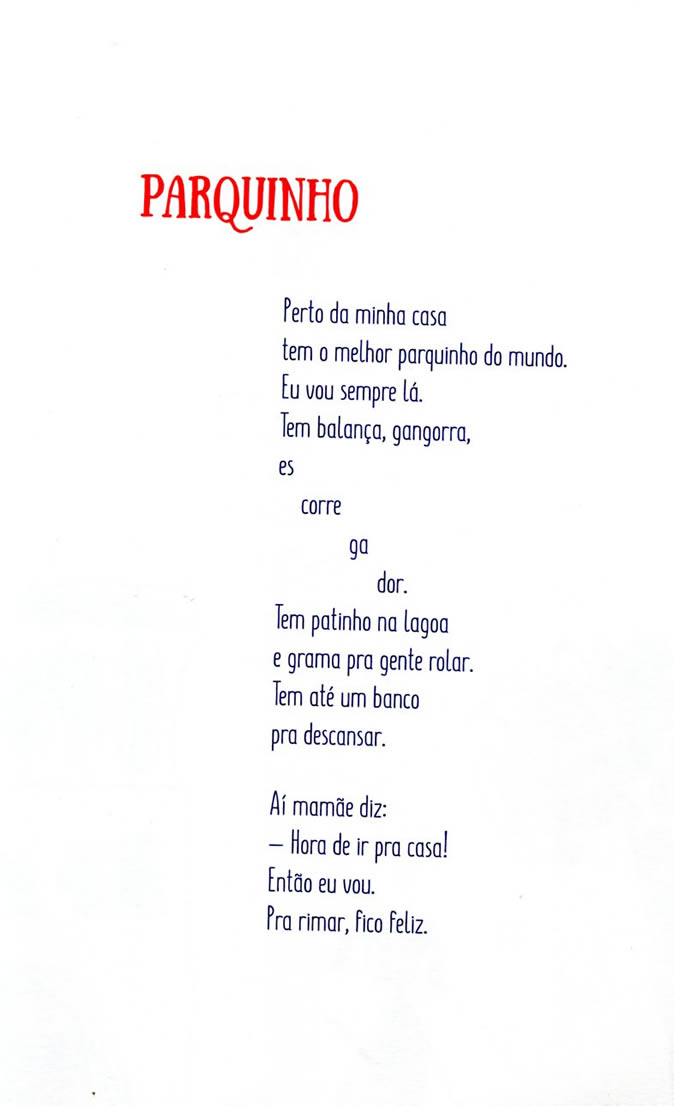 PARQUINHO

Perto da minha casa
tem o melhor parquinho do mundo.
Eu vou sempre lá.
Tem balança, gangorra,
es
corre
ga
dor.
Tem patinho na lagoa
e grama pra gente rolar.
Tem até um banco
pra descansar.

Aí mamãe diz:
— Hora de ir pra casa!
Então eu vou.
Pra rimar, fico feliz.